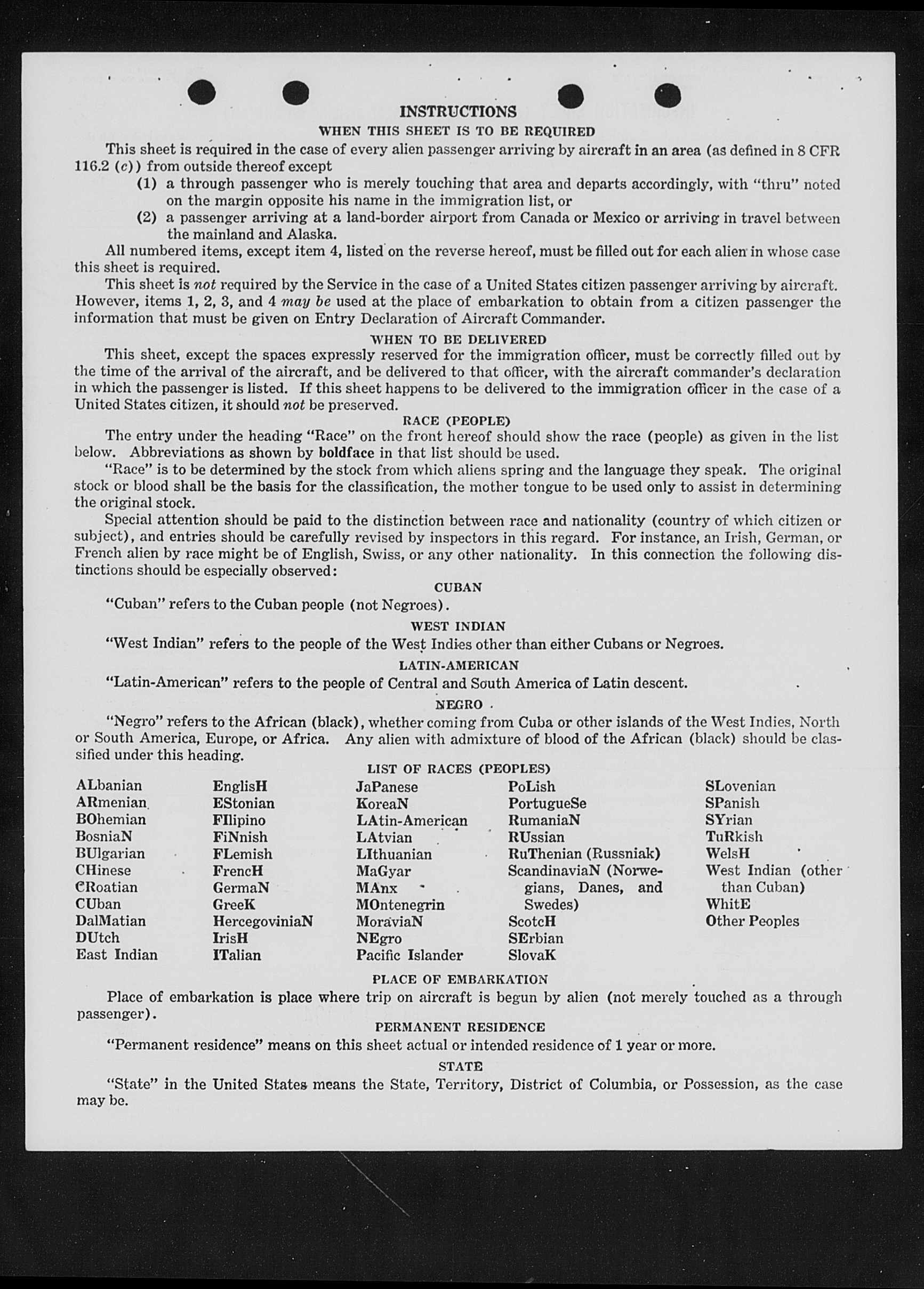 INSTRUCTIONS

WHEN THIS SHEET IS TO BE REQUIRED

This sheet is required in the case of every alien passenger arriving by aircraft in an area (as defined in 8 CFR 116.2 (c)) from outside thereof except

(1) a through passenger who is merely touching that area and departs accordingly, with "thru" noted on the margin opposite his name in the immigration list, or

(2) a passenger arriving at a land-border airport from Canada or Mexico or arriving in travel between the mainland and Alaska.

All numbered items, except item 4, listed on the reverse hereof, must be filled out for each alien in whose case this sheet is required.

This sheet is not required by the Service in the case of a United States citizen passenger arriving by aircraft. However, items 1, 2, 3, and 4 may be used at the place of embarkation to obtain from a citizen passenger the information that must be given on Entry Declaration of Aircraft Commander.

WHEN TO BE DELIVERED

This sheet, except the spaces expressly reserved for the immigration officer, must be correctly filled out by the time of the arrival of the aircraft, and be delivered to that officer, with the aircraft commander's declaration in which the passenger is listed. If this sheet happens to be delivered to the immigration officer in the case of a United States citizen, it should not be preserved.

RACE (PEOPLE)

The entry under the heading "Race" on the front hereof should show the race (people) as given in the list below. Abbreviations as shown by boldface in that list should be used.

"Race" is to be determined by the stock from which aliens spring and the language they speak. The original stock or blood shall be the basis for the classification, the mother tongue to be used only to assist in determining the original stock.

Special attention should be paid to the distinction between race and nationality (country of which citizen or subject), and entries should be carefully revised by inspectors in this regard. For instance, an Irish, German, or French alien by race might be of English, Swiss, or any other nationality. In this connection the following distinctions should be especially observed:

CUBAN

"Cuban" refers to the Cuban people (not Negroes).

WEST INDIAN

"West Indian" refers to the people of the West Indies other than either Cubans or Negroes.

LATIN-AMERICAN

"Latin-American" refers to the people of Central and South America of Latin descent.

NEGRO

"Negro" refers to the African (black), whether coming from Cuba or other islands of the West Indies, North or South America, Europe, or Africa. Any alien with admixture of blood of the African (black) should be classified under this heading.

LIST OF RACES (PEOPLES)

ALbanian
ARmenian
BOhemian
BosniaN
BUlgarian
CHinese
CRoatian
CUban
DalMatian
DUtch
East Indian

EnglisH
EStonian
FIlipino
FiNnish
FLemish
FrencH
GermaN
GreeK
HercegoviniaN
IrisH
ITalian

JaPanese
KoreaN
LAtin-American
LAtvian
LIthuanian
MaGyar
MAnx
MOntenegrin
MoraviaN
NEgro
Pacific Islander

PoLish
PortugueSe
RumaniaN
RUssian
RuThenian (Russniak)
ScandinaviaN (Norwegians, Danes, and Swedes)
ScotcH
SErbian
SlovaK

SLovenian
SPanish
SYrian
TuRkish
WelsH
West Indian (other than Cuban)
WhitE
Other Peoples

PLACE OF EMBARKATION

Place of embarkation is place where trip on aircraft is begun by alien (not merely touched as a through passenger).

PERMANENT RESIDENCE

"Permanent residence" means on this sheet actual or intended residence of 1 year or more.

STATE

"State" in the United States means the State, Territory, District of Columbia, or Possession, as the case may be.